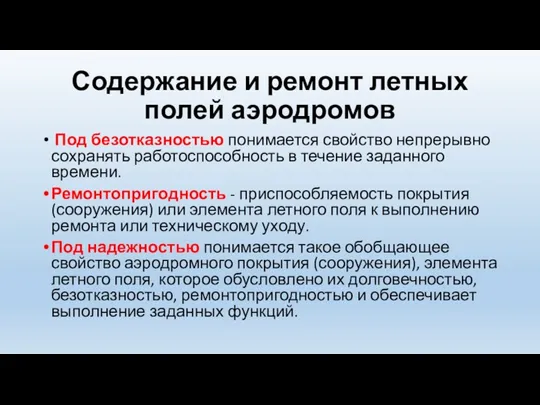 Содержание и ремонт летных полей аэродромов

• Под безотказностью понимается свойство непрерывно сохранять работоспособность в течение заданного времени.

• Ремонтопригодность - приспособляемость покрытия (сооружения) или элемента летного поля к выполнению ремонта или техническому уходу.

• Под надежностью понимается такое обобщающее свойство аэродромного покрытия (сооружения), элемента летного поля, которое обусловлено их долговечностью, безотказностью, ремонтопригодностью и обеспечивает выполнение заданных функций.